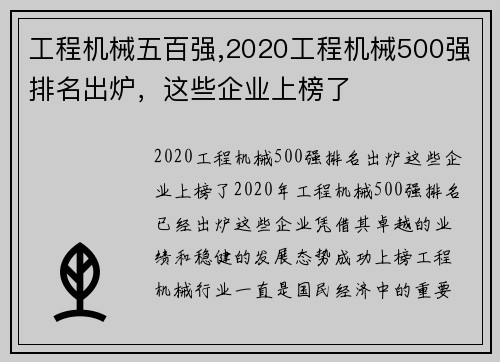 工程机械五百强,2020工程机械500强排名出炉，这些企业上榜了

2020工程机械500强排名出炉这些企业上榜了2020年工程机械500强排名已经出炉这些企业凭借其卓越的业绩和稳健的发展态势成功上榜工程机械行业一直是国民经济中的重要